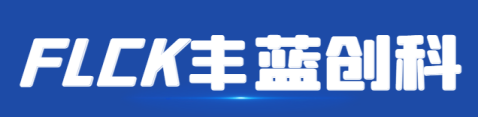 FLCK丰蓝创科